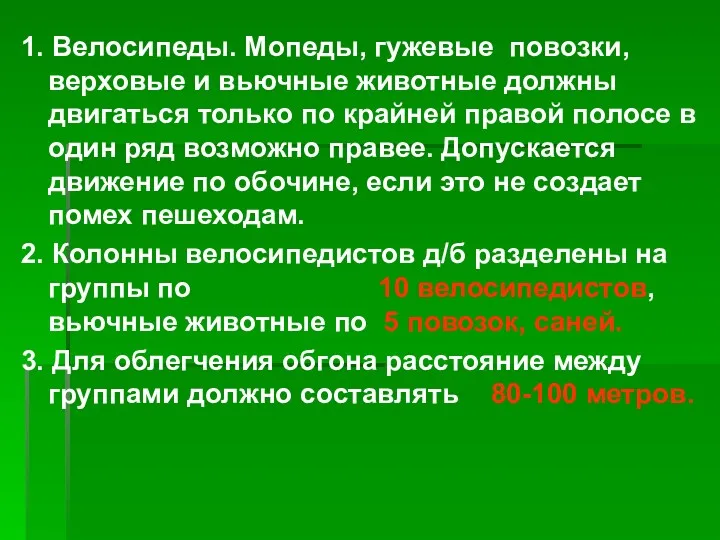 1. Велосипеды. Мопеды, гужевые повозки, верховые и вьючные животные должны двигаться только по крайней правой полосе в один ряд возможно правее. Допускается движение по обочине, если это не создает помех пешеходам.

2. Колонны велосипедистов д/б разделены на группы по 10 велосипедистов, вьючные животные по 5 повозок, саней.

3. Для облегчения обгона расстояние между группами должно составлять 80-100 метров.